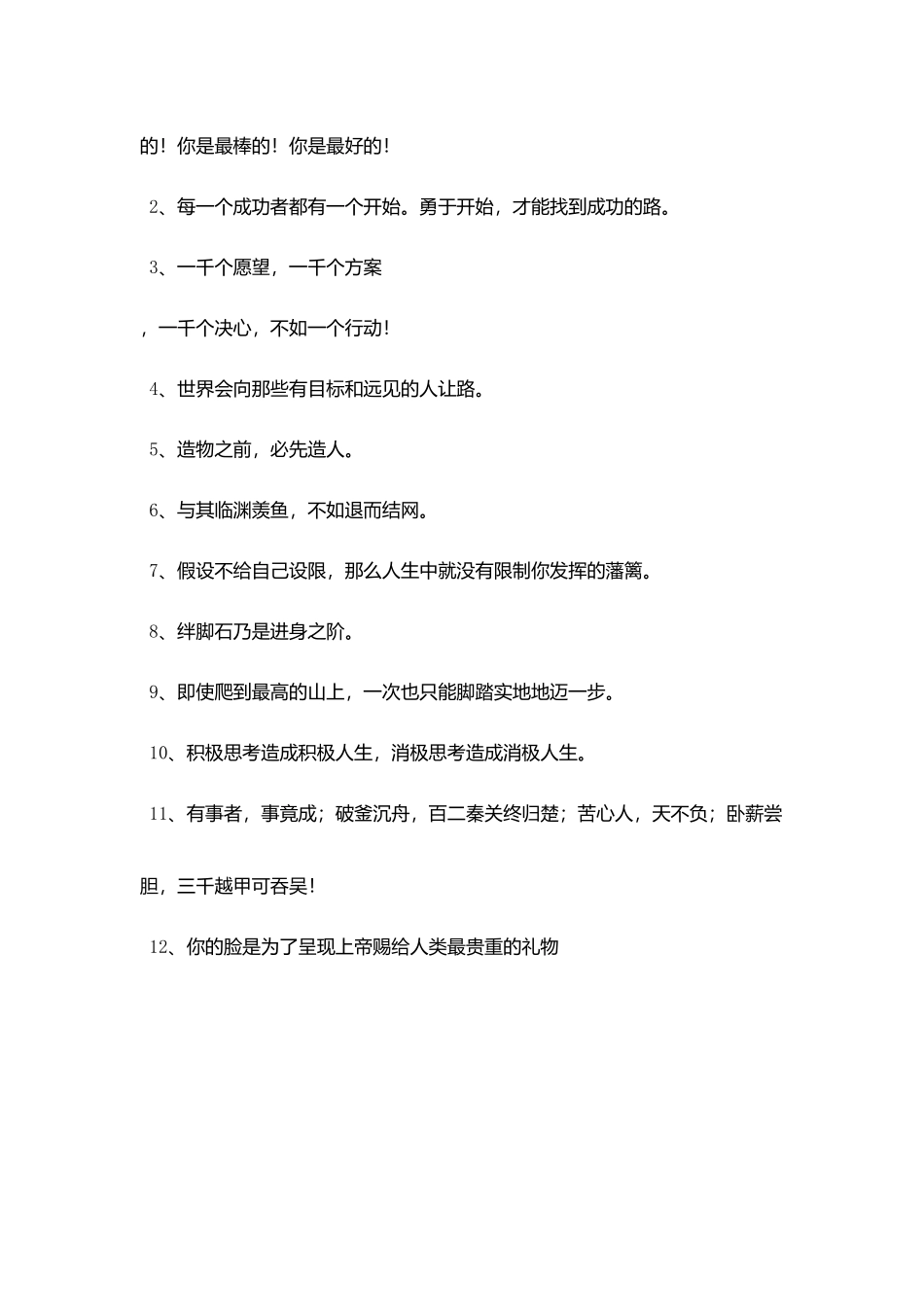 的！你是最棒的！你是最好的！

2、每一个成功者都有一个开始。勇于开始，才能找到成功的路。

3、一千个愿望，一千个方案

，一千个决心，不如一个行动！

4、世界会向那些有目标和远见的人让路。

5、造物之前，必先造人。

6、与其临渊羡鱼，不如退而结网。

7、假设不给自己设限，那么人生中就没有限制你发挥的藩篱。

8、绊脚石乃是进身之阶。

9、即使爬到最高的山上，一次也只能脚踏实地地迈一步。

10、积极思考造成积极人生，消极思考造成消极人生。

11、有事者，事竟成；破釜沉舟，百二秦关终归楚；苦心人，天不负；卧薪尝胆，三千越甲可吞吴！

12、你的脸是为了呈现上帝赐给人类最贵重的礼物